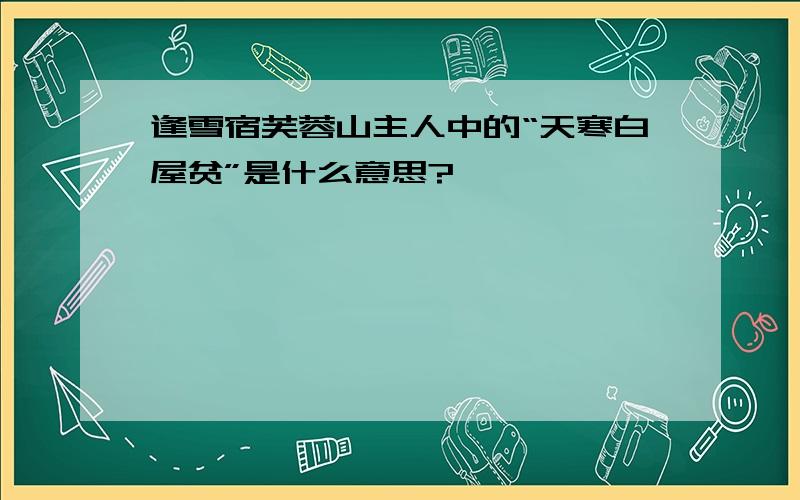 逢雪宿芙蓉山主人中的“天寒白屋贫”是什么意思?